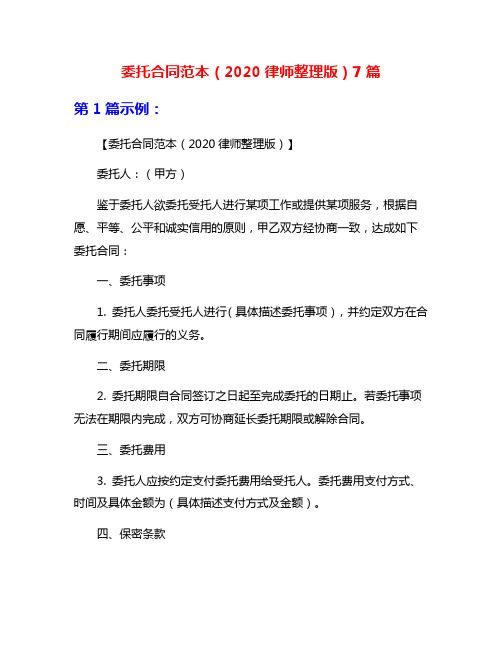 委托合同范本（2020 律师整理版）7 篇

第 1 篇示例：

【委托合同范本（2020 律师整理版）】

委托人：（甲方）

鉴于委托人欲委托受托人进行某项工作或提供某项服务，根据自愿、平等、公平和诚实信用的原则，甲乙双方经协商一致，达成如下委托合同：

一、委托事项

1. 委托人委托受托人进行（具体描述委托事项），并约定双方在合同履行期间应履行的义务。

二、委托期限

2. 委托期限自合同签订之日起至完成委托的日期止。若委托事项无法在期限内完成，双方可协商延长委托期限或解除合同。

三、委托费用

3. 委托人应按约定支付委托费用给受托人。委托费用支付方式、时间及具体金额为（具体描述支付方式及金额）。

四、保密条款